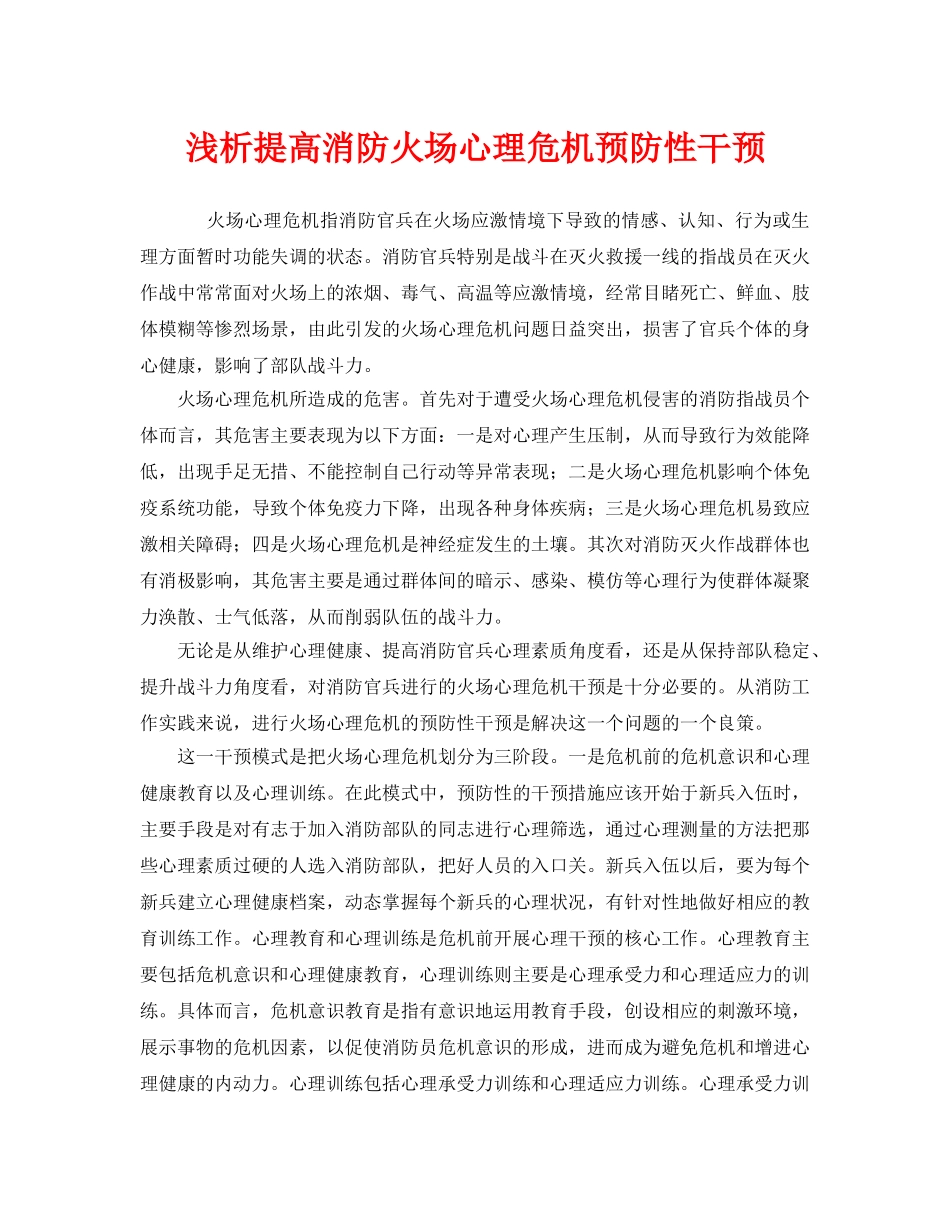 浅析提高消防火场心理危机预防性干预

火场心理危机指消防官兵在火场应激情境下导致的情感、认知、行为或生理方面暂时功能失调的状态。消防官兵特别是战斗在灭火救援一线的指战员在灭火作战中常常面对火场上的浓烟、毒气、高温等应激情境，经常目睹死亡、鲜血、肢体模糊等惨烈场景，由此引发的火场心理危机问题日益突出，损害了官兵个体的身心健康，影响了部队战斗力。

火场心理危机所造成的危害。首先对于遭受火场心理危机侵害的消防指战员个体而言，其危害主要表现为以下方面：一是对心理产生压制，从而导致行为效能降低，出现手足无措、不能控制自己行动等异常表现；二是火场心理危机影响个体免疫系统功能，导致个体免疫力下降，出现各种身体疾病；三是火场心理危机易致应激相关障碍；四是火场心理危机是神经症发生的土壤。其次对消防灭火作战群体也有消极影响，其危害主要是通过群体间的暗示、感染、模仿等心理行为使群体凝聚力涣散、士气低落，从而削弱队伍的战斗力。

无论是从维护心理健康、提高消防官兵心理素质角度看，还是从保持部队稳定、提升战斗力角度看，对消防官兵进行的火场心理危机干预是十分必要的。从消防工作实践来说，进行火场心理危机的预防性干预是解决这一个问题的一个良策。

这一干预模式是把火场心理危机划分为三阶段。一是危机前的危机意识和心理健康教育以及心理训练。在此模式中，预防性的干预措施应该开始于新兵入伍时，主要手段是对有志于加入消防部队的同志进行心理筛选，通过心理测量的方法把那些心理素质过硬的人选入消防部队，把好人员的入口关。新兵入伍以后，要为每个新兵建立心理健康档案，动态掌握每个新兵的心理状况，有针对性地做好相应的教育训练工作。心理教育和心理训练是危机前开展心理干预的核心工作。心理教育主要包括危机意识和心理健康教育，心理训练则主要是心理承受力和心理适应力的训练。具体而言，危机意识教育是指有意识地运用教育手段，创设相应的刺激环境，展示事物的危机因素，以促使消防员危机意识的形成，进而成为避免危机和增进心理健康的内动力。心理训练包括心理承受力训练和心理适应力训练。心理承受力训